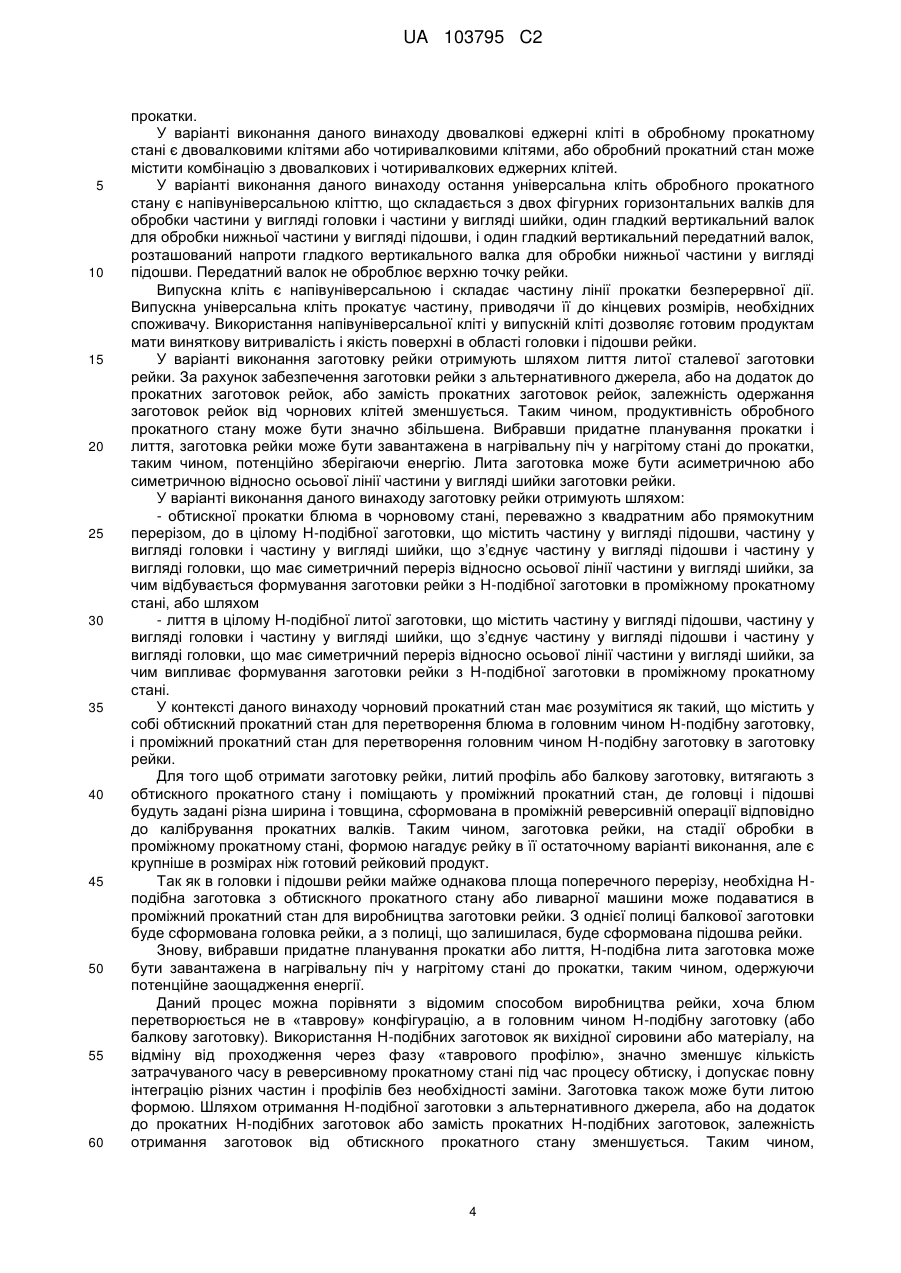 UA 103795 C2

прокатки.

У варіанті виконання даного винаходу двовалкові еджерні кліті в обробному прокатному стані є двовалковими клітями або чотиривалковими клітями, або обробний прокатний стан може містити комбінацію з двовалкових і чотиривалкових еджерних клітей.

5 У варіанті виконання даного винаходу остання універсальна кліть обробного прокатного стану є напівуніверсальною кліттю, що складається з двох фігурних горизонтальних валків для обробки частини у вигляді головки і частини у вигляді шийки, один гладкий вертикальний валок для обробки нижньої частини у вигляді підошви, і один гладкий вертикальний передатний валок, розташований напроти гладкого вертикального валка для обробки нижньої частини у вигляді 10 підошви. Передатний валок не оброблює верхню точку рейки.

Випускна кліть є напівуніверсальною і складає частину лінії прокатки безперервної дії. Випускна універсальна кліть прокатує частину, приводячи її до кінцевих розмірів, необхідних споживачу. Використання напівуніверсальної кліті у випускній кліті дозволяє готовим продуктам мати виняткову витривалість і якість поверхні в області головки і підошви рейки.

15 У варіанті виконання заготовку рейки отримують шляхом лиття литої сталевої заготовки рейки. За рахунок забезпечення заготовки рейки з альтернативного джерела, або на додаток до прокатних заготовок рейок, або замість прокатних заготовок рейок, залежність одержання заготовок рейок від чорнових клітей зменшується. Таким чином, продуктивність обробного прокатного стану може бути значно збільшена. Вибравши придатне планування прокатки і 20 лиття, заготовка рейки може бути завантажена в нагрівальну піч у нагрітому стані до прокатки, таким чином, потенційно зберігаючи енергію. Лита заготовка може бути асиметричною або симетричною відносно осьової лінії частини у вигляді шийки заготовки рейки.

У варіанті виконання даного винаходу заготовку рейки отримують шляхом:

- обтискної прокатки блюма в чорновому стані, переважно з квадратним або прямокутним 25 перерізом, до в цілому Н-подібної заготовки, що містить частину у вигляді підошви, частину у вигляді головки і частину у вигляді шийки, що з'єднує частину у вигляді підошви і частину у вигляді головки, що має симетричний переріз відносно осьової лінії частини у вигляді шийки, за чим відбувається формування заготовки рейки з Н-подібної заготовки в проміжному прокатному стані, або шляхом

30 - лиття в цілому Н-подібної литої заготовки, що містить частину у вигляді підошви, частину у вигляді головки і частину у вигляді шийки, що з'єднує частину у вигляді підошви і частину у вигляді головки, що має симетричний переріз відносно осьової лінії частини у вигляді шийки, за чим випливає формування заготовки рейки з Н-подібної заготовки в проміжному прокатному стані.

35 У контексті даного винаходу чорновий прокатний стан має розумітися як такий, що містить у собі обтискний прокатний стан для перетворення блюма в головним чином Н-подібну заготовку, і проміжний прокатний стан для перетворення головним чином Н-подібну заготовку в заготовку рейки.

Для того щоб отримати заготовку рейки, литий профіль або балкову заготовку, витягають з 40 обтискного прокатного стану і поміщають у проміжний прокатний стан, де головці і підошві будуть задані різна ширина і товщина, сформована в проміжній реверсивній операції відповідно до калібрування прокатних валків. Таким чином, заготовка рейки, на стадії обробки в проміжному прокатному стані, формою нагадує рейку в її остаточному варіанті виконання, але є крупніше в розмірах ніж готовий рейковий продукт.

45 Так як в головки і підошви рейки майже однакова площа поперечного перерізу, необхідна Н-подібна заготовка з обтискного прокатного стану або ливарної машини може подаватися в проміжний прокатний стан для виробництва заготовки рейки. З однієї полиці балкової заготовки буде сформована головка рейки, а з полиці, що залишилася, буде сформована підошва рейки.

Знову, вибравши придатне планування прокатки або лиття, Н-подібна лита заготовка може 50 бути завантажена в нагрівальну піч у нагрітому стані до прокатки, таким чином, одержуючи потенційне заощадження енергії.

Даний процес можна порівняти з відомим способом виробництва рейки, хоча блюм перетворюється не в «таврову» конфігурацію, а в головним чином Н-подібну заготовку (або балкову заготовку). Використання Н-подібних заготовок як вихідної сировини або матеріалу, на 55 відміну від проходження через фазу «таврового профілю», значно зменшує кількість затрачуваного часу в реверсивному прокатному стані під час процесу обтиску, і допускає повну інтеграцію різних частин і профілів без необхідності заміни. Заготовка також може бути литою формою. Шляхом отримання Н-подібної заготовки з альтернативного джерела, або на додаток до прокатних Н-подібних заготовок або замість прокатних Н-подібних заготовок, залежність 60 отримання заготовок від обтискного прокатного стану зменшується. Таким чином,

4